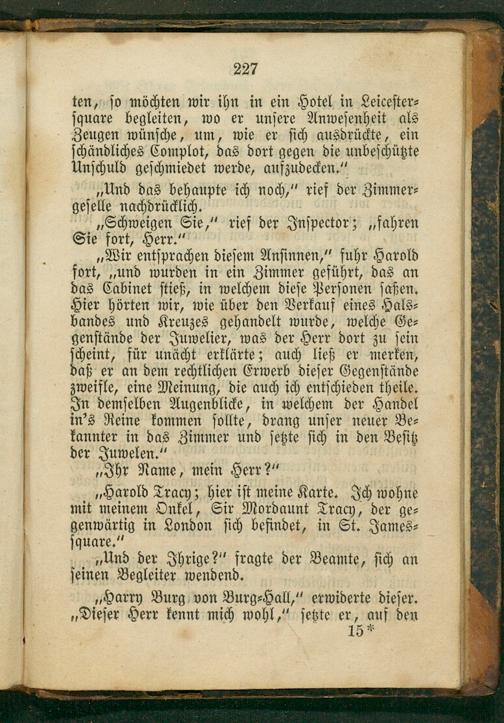 227

ten, so möchten wir ihn in ein Hotel in Leicestersquare begleiten, wo er unsere Anwesenheit als Zeugen wünsche, um, wie er sich ausdrückte, ein schändliches Complot, das dort gegen die unbeschützte Unschuld geschmiedet werde, aufzudecken."

„Und das behaupte ich noch," rief der Zimmergeselle nachdrücklich.

„Schweigen Sie," rief der Inspector; „fahren Sie fort, Herr."

„Wir entsprachen diesem Ansinnen," fuhr Harold fort, „und wurden in ein Zimmer geführt, das an das Cabinet stieß, in welchem diese Personen saßen. Hier hörten wir, wie über den Verkauf eines Halsbandes und Kreuzes gehandelt wurde, welche Gegenstände der Juwelier, was der Herr dort zu sein scheint, für unächt erklärte; auch ließ er merken, daß er an dem rechtlichen Erwerb dieser Gegenstände zweifle, eine Meinung, die auch ich entschieden theile. In demselben Augenblicke, in welchem der Handel in's Reine kommen sollte, drang unser neuer Bekannter in das Zimmer und setzte sich in den Besitz der Juwelen."

„Ihr Name, mein Herr?"

„Harold Tracy; hier ist meine Karte. Ich wohne mit meinem Onkel, Sir Mordaunt Tracy, der gegenwärtig in London sich befindet, in St. Jamessquare."

„Und der Ihrige?" fragte der Beamte, sich an seinen Begleiter wendend.

„Harry Burg von Burg-Hall," erwiderte dieser. „Dieser Herr kennt mich wohl," setzte er, auf den

15*